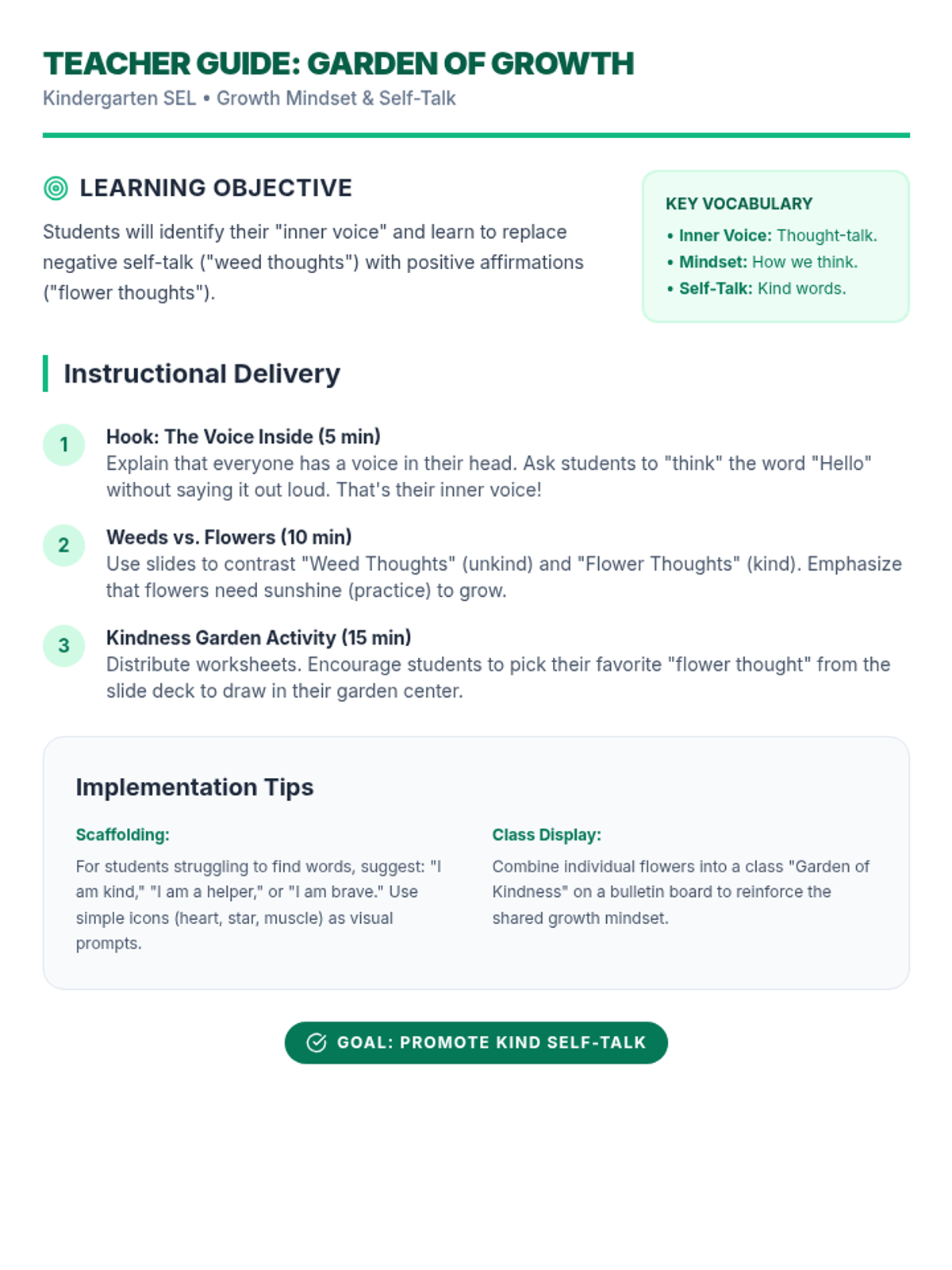 TEACHER GUIDE: GARDEN OF GROWTH

Kindergarten SEL • Growth Mindset & Self-Talk

LEARNING OBJECTIVE

Students will identify their "inner voice" and learn to replace negative self-talk ("weed thoughts") with positive affirmations ("flower thoughts").

KEY VOCABULARY

• Inner Voice: Thought-talk.
• Mindset: How we think.
• Self-Talk: Kind words.

Instructional Delivery

1 Hook: The Voice Inside (5 min)
Explain that everyone has a voice in their head. Ask students to "think" the word "Hello" without saying it out loud. That's their inner voice!

2 Weeds vs. Flowers (10 min)
Use slides to contrast "Weed Thoughts" (unkind) and "Flower Thoughts" (kind). Emphasize that flowers need sunshine (practice) to grow.

3 Kindness Garden Activity (15 min)
Distribute worksheets. Encourage students to pick their favorite "flower thought" from the slide deck to draw in their garden center.

Implementation Tips

Scaffolding:

For students struggling to find words, suggest: "I am kind," "I am a helper," or "I am brave." Use simple icons (heart, star, muscle) as visual prompts.

Class Display:

Combine individual flowers into a class "Garden of Kindness" on a bulletin board to reinforce the shared growth mindset.

GOAL: PROMOTE KIND SELF-TALK